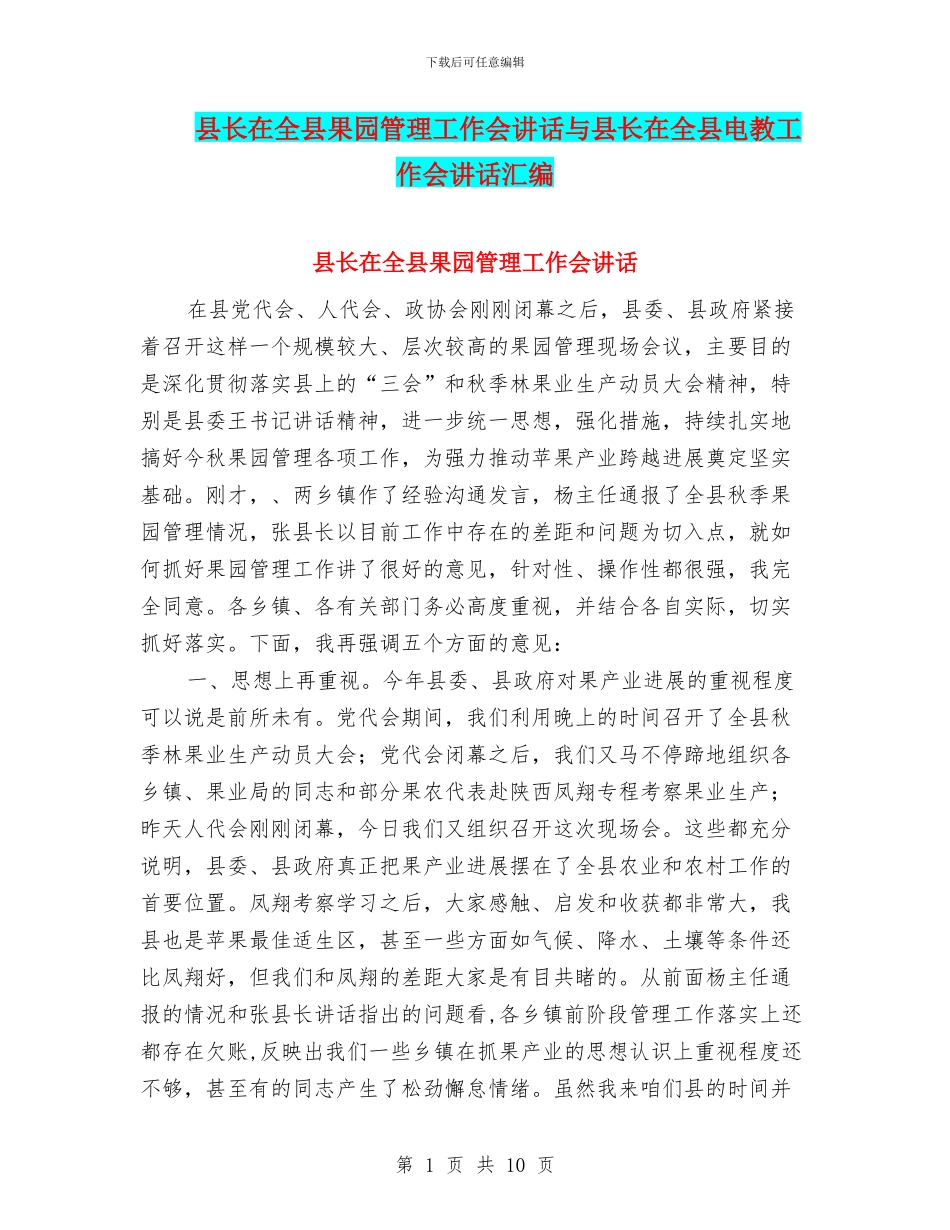 下载后可任意编辑

县长在全县果园管理工作会讲话与县长在全县电教工作会讲话汇编

县长在全县果园管理工作会讲话

在县党代会、人代会、政协会刚刚闭幕之后，县委、县政府紧接着召开这样一个规模较大、层次较高的果园管理现场会议，主要目的是深化贯彻落实县上的“三会”和秋季林果业生产动员大会精神，特别是县委王书记讲话精神，进一步统一思想，强化措施，持续扎实地搞好今秋果园管理各项工作，为强力推动苹果产业跨越进展奠定坚实基础。刚才，、两乡镇作了经验沟通发言，杨主任通报了全县秋季果园管理情况，张县长以目前工作中存在的差距和问题为切入点，就如何抓好果园管理工作讲了很好的意见，针对性、操作性都很强，我完全同意。各乡镇、各有关部门务必高度重视，并结合各自实际，切实抓好落实。下面，我再强调五个方面的意见：

一、思想上再重视。今年县委、县政府对果产业进展的重视程度可以说是前所未有。党代会期间，我们利用晚上的时间召开了全县秋季林果业生产动员大会；党代会闭幕之后，我们又马不停蹄地组织各乡镇、果业局的同志和部分果农代表赴陕西凤翔专程考察果业生产；昨天人代会刚刚闭幕，今日我们又组织召开这次现场会。这些都充分说明，县委、县政府真正把果产业进展摆在了全县农业和农村工作的首要位置。凤翔考察学习之后，大家感触、启发和收获都非常大，我县也是苹果最佳适生区，甚至一些方面如气候、降水、土壤等条件还比凤翔好，但我们和凤翔的差距大家是有目共睹的。从前面杨主任通报的情况和张县长讲话指出的问题看，各乡镇前阶段管理工作落实上还都存在欠账，反映出我们一些乡镇在抓果产业的思想认识上重视程度还不够，甚至有的同志产生了松劲懈怠情绪。虽然我来咱们县的时间并

第 1 页 共 10 页